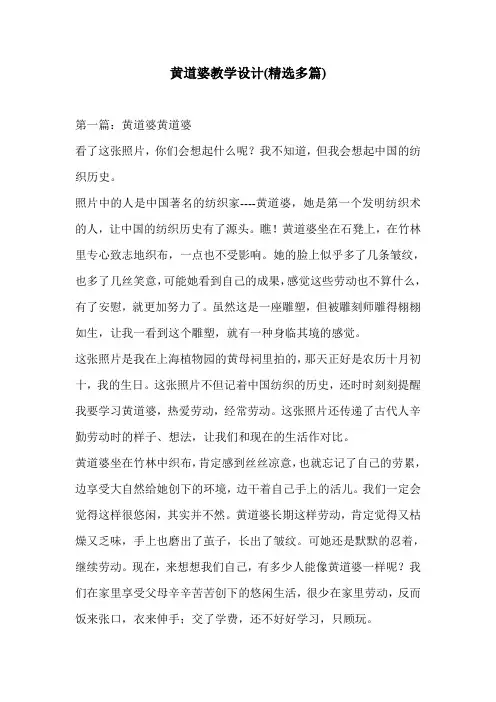 黄道婆教学设计(精选多篇)

第一篇：黄道婆黄道婆

看了这张照片，你们会想起什么呢？我不知道，但我会想起中国的纺织历史。

照片中的人是中国著名的纺织家----黄道婆，她是第一个发明纺织术的人，让中国的纺织历史有了源头。瞧！黄道婆坐在石凳上，在竹林里专心致志地织布，一点也不受影响。她的脸上似乎多了几条皱纹，也多了几丝笑意，可能她看到自己的成果，感觉这些劳动也不算什么，有了安慰，就更加努力了。虽然这是一座雕塑，但被雕刻师雕得栩栩如生，让我一看到这个雕塑，就有一种身临其境的感觉。

这张照片是我在上海植物园的黄母祠里拍的，那天正好是农历十月初十，我的生日。这张照片不但记着中国纺织的历史，还时时刻刻提醒我要学习黄道婆，热爱劳动，经常劳动。这张照片还传递了古代人辛勤劳动时的样子、想法，让我们和现在的生活作对比。

黄道婆坐在竹林中织布，肯定感到丝丝凉意，也就忘记了自己的劳累，边享受大自然给她创下的环境，边干着自己手上的活儿。我们一定会觉得这样很悠闲，其实并不然。黄道婆长期这样劳动，肯定觉得又枯燥又乏味，手上也磨出了茧子，长出了皱纹。可她还是默默的忍着，继续劳动。现在，来想想我们自己，有多少人能像黄道婆一样呢？我们在家里享受父母辛辛苦苦创下的悠闲生活，很少在家里劳动，反而饭来张口，衣来伸手；交了学费，还不好好学习，只顾玩。